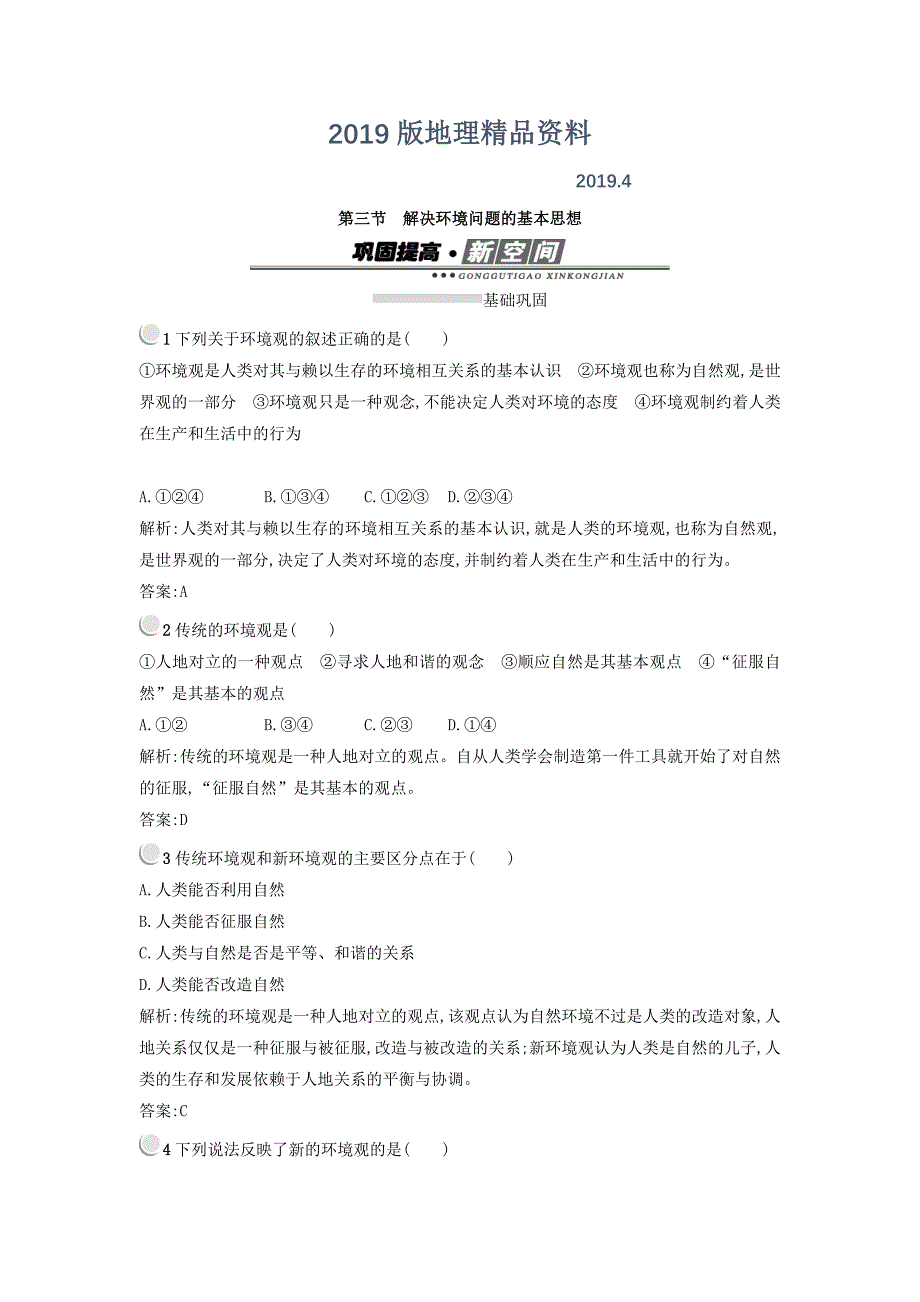 2019 版地理精品资料

2019.4

第三节　解决环境问题的基本思想

巩固提高·新空间

GONGGUTIGAO XINKONGJIAN

基础巩固

1 下列关于环境观的叙述正确的是(　　)

①环境观是人类对其与赖以生存的环境相互关系的基本认识　②环境观也称为自然观,是世界观的一部分　③环境观只是一种观念,不能决定人类对环境的态度　④环境观制约着人类在生产和生活中的行为

A.①②④　B.①③④　C.①②③　D.②③④

解析:人类对其与赖以生存的环境相互关系的基本认识,就是人类的环境观,也称为自然观,是世界观的一部分,决定了人类对环境的态度,并制约着人类在生产和生活中的行为。

答案:A

2 传统的环境观是(　　)

①人地对立的一种观点　②寻求人地和谐的观念　③顺应自然是其基本观点　④“征服自然”是其基本的观点

A.①②　B.③④　C.②③　D.①④

解析:传统的环境观是一种人地对立的观点。自从人类学会制造第一件工具就开始了对自然的征服,“征服自然”是其基本的观点。

答案:D

3 传统环境观和新环境观的主要区分点在于(　　)

A.人类能否利用自然

B.人类能否征服自然

C.人类与自然是否是平等、和谐的关系

D.人类能否改造自然

解析:传统的环境观是一种人地对立的观点,该观点认为自然环境不过是人类的改造对象,人地关系仅仅是一种征服与被征服,改造与被改造的关系;新环境观认为人类是自然的儿子,人类的生存和发展依赖于人地关系的平衡与协调。

答案:C

4 下列说法反映了新的环境观的是(　　)